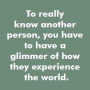 To really know another person, you have to have a glimmer of how they experience the world.